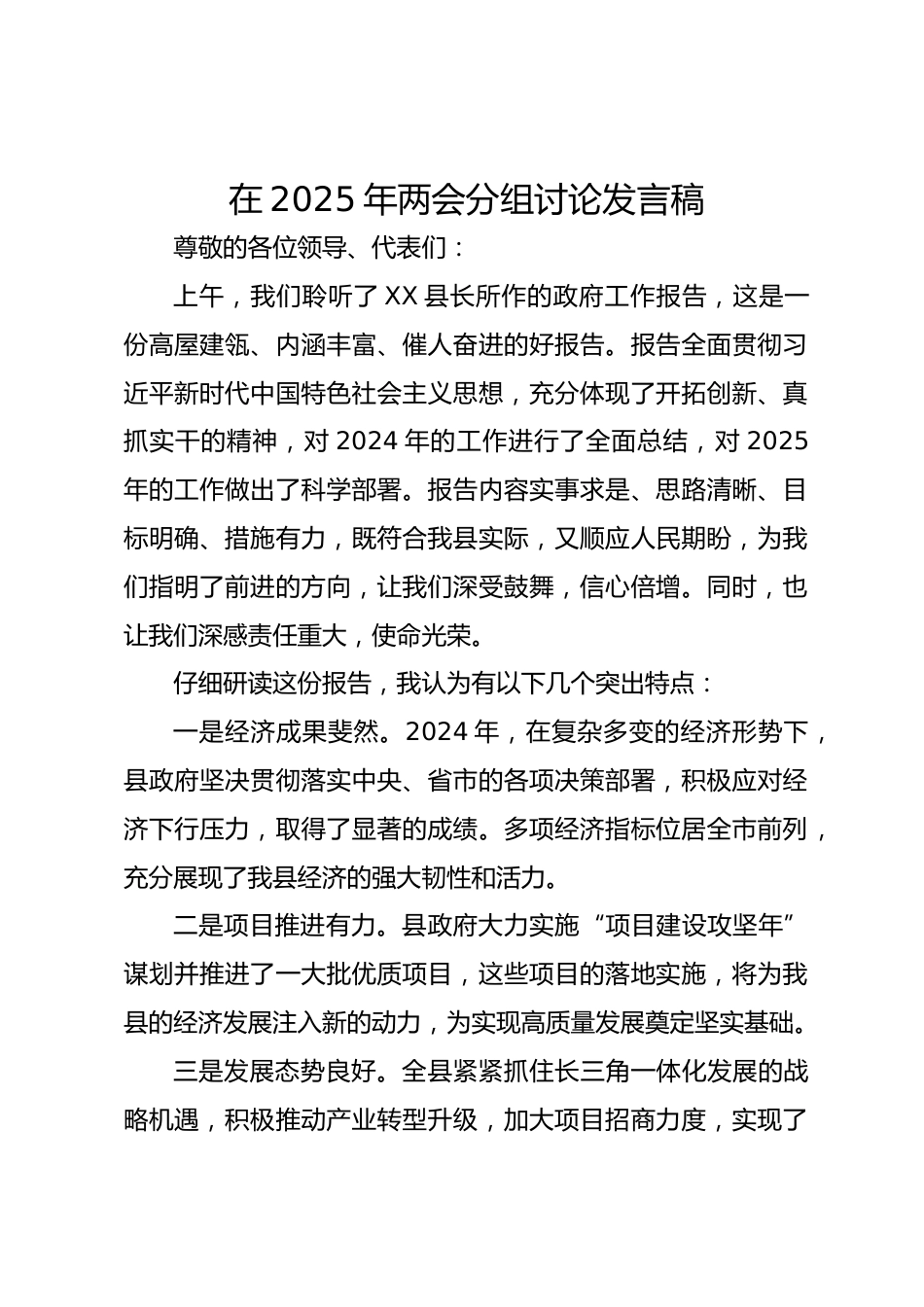 在 2025 年两会分组讨论发言稿

尊敬的各位领导、代表们：

上午，我们聆听了 XX 县长所作的政府工作报告，这是一份高屋建瓴、内涵丰富、催人奋进的好报告。报告全面贯彻习近平新时代中国特色社会主义思想，充分体现了开拓创新、真抓实干的精神，对 2024 年的工作进行了全面总结，对 2025 年的工作做出了科学部署。报告内容实事求是、思路清晰、目标明确、措施有力，既符合我县实际，又顺应人民期盼，为我们指明了前进的方向，让我们深受鼓舞，信心倍增。同时，也让我们深感责任重大，使命光荣。

仔细研读这份报告，我认为有以下几个突出特点：

一是经济成果斐然。2024 年，在复杂多变的经济形势下，县政府坚决贯彻落实中央、省市的各项决策部署，积极应对经济下行压力，取得了显著的成绩。多项经济指标位居全市前列，充分展现了我县经济的强大韧性和活力。

二是项目推进有力。县政府大力实施“项目建设攻坚年”谋划并推进了一大批优质项目，这些项目的落地实施，将为我县的经济发展注入新的动力，为实现高质量发展奠定坚实基础。

三是发展态势良好。全县紧紧抓住长三角一体化发展的战略机遇，积极推动产业转型升级，加大项目招商力度，实现了